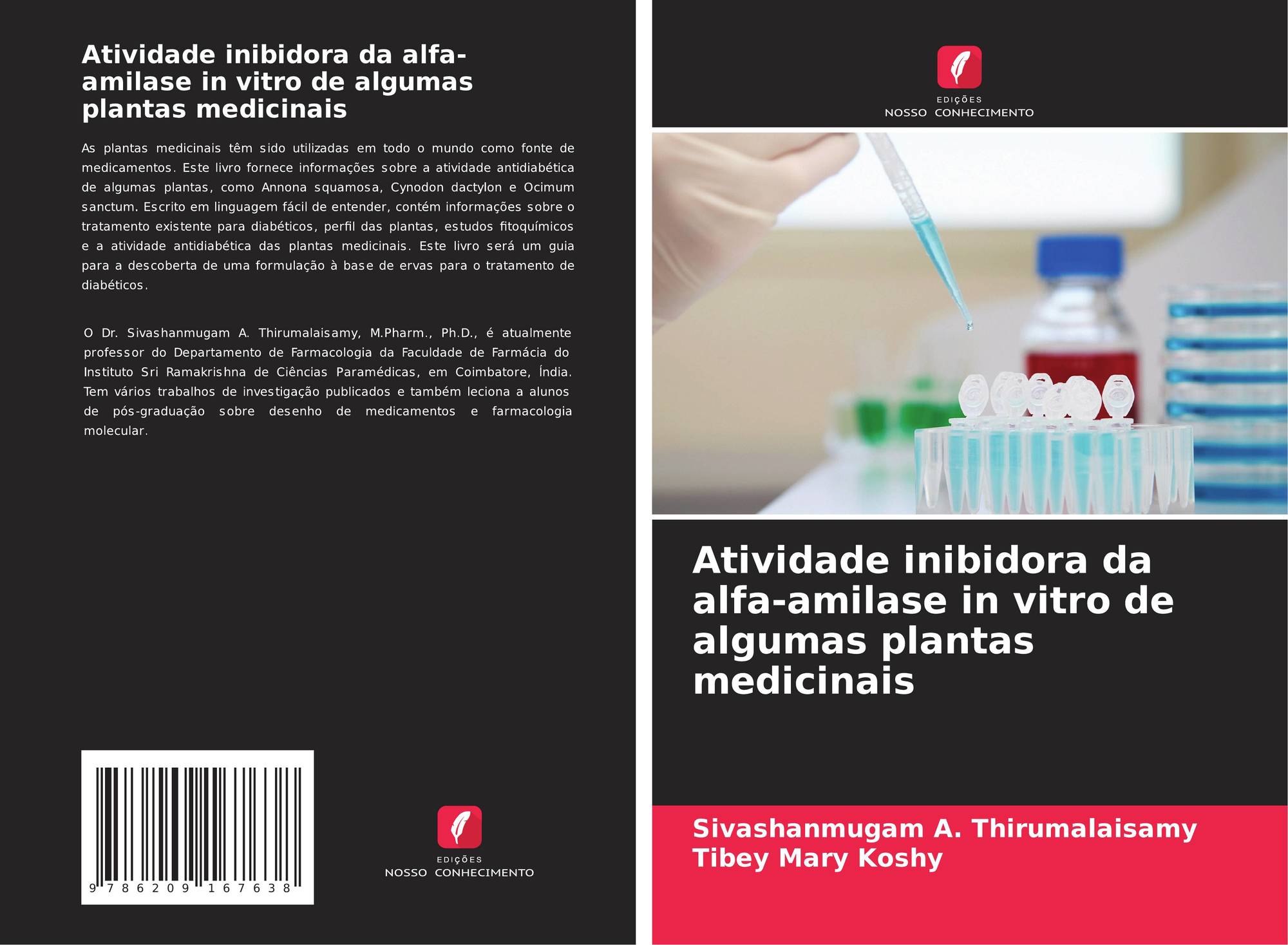 Atividade inibidora da alfa-amilase in vitro de algumas plantas medicinais

As plantas medicinais têm sido utilizadas em todo o mundo como fonte de medicamentos. Este livro fornece informações sobre a atividade antidiabética de algumas plantas, como Annona squamosa, Cynodon dactylon e Ocimum sanctum. Escrito em linguagem fácil de entender, contém informações sobre o tratamento existente para diabéticos, perfil das plantas, estudos fitoquímicos e a atividade antidiabética das plantas medicinais. Este livro será um guia para a descoberta de uma formulação à base de ervas para o tratamento de diabéticos.

O Dr. Sivashanmugam A. Thirumalaisamy, M.Pharm., Ph.D., é atualmente professor do Departamento de Farmacologia da Faculdade de Farmácia do Instituto Sri Ramakrishna de Ciências Paramédicas, em Coimbatore, Índia. Tem vários trabalhos de investigação publicados e também leciona a alunos de pós-graduação sobre desenho de medicamentos e farmacologia molecular.

9 786209 167638

EDIÇÕES
NOSSO CONHECIMENTO

EDIÇÕES
NOSSO CONHECIMENTO

Atividade inibidora da alfa-amilase in vitro de algumas plantas medicinais

Sivashanmugam A. Thirumalaisamy
Tibey Mary Koshy